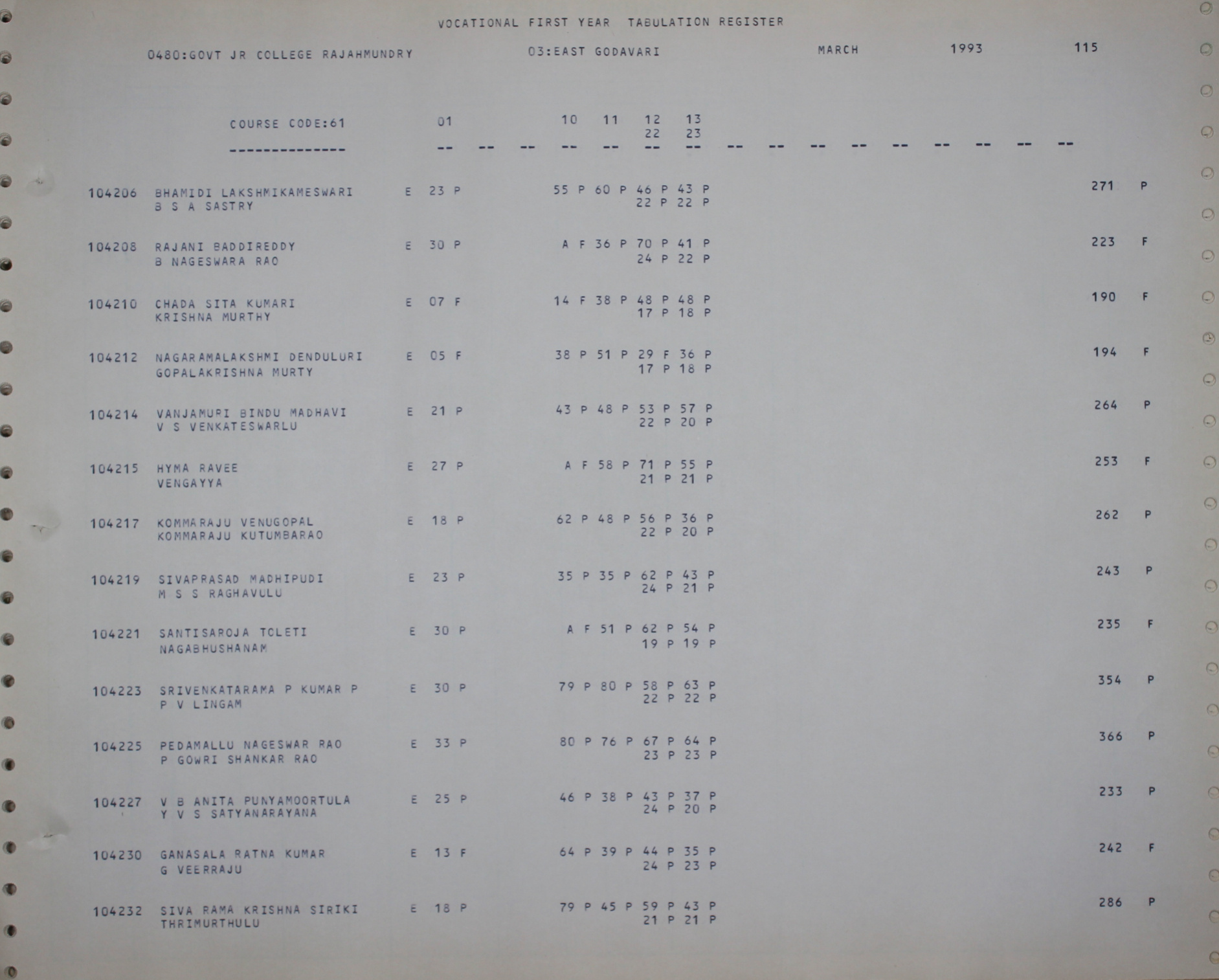 VOCATIONAL FIRST YEAR TABULATION REGISTER

0480:GOVT JR COLLEGE RAJAHMUNDRY 03:EAST GODAVARI MARCH 1993 115

COURSE CODE:61 01 10 11 12 13
22 23
-------------- -- -- -- -- -- -- -- -- -- -- -- -- -- -- -- --

104206 BHAMIDI LAKSHMIKAMESWARI E 23 P 55 P 60 P 46 P 43 P 271 P
B S A SASTRY 22 P 22 P

104208 RAJANI BADDIREDDY E 30 P A F 36 P 70 P 41 P 223 F
B NAGESWARA RAO 24 P 22 P

104210 CHADA SITA KUMARI E 07 F 14 F 38 P 48 P 48 P 190 F
KRISHNA MURTHY 17 P 18 P

104212 NAGARAMALAKSHMI DENDULURI E 05 F 38 P 51 P 29 F 36 P 194 F
GOPALAKRISHNA MURTY 17 P 18 P

104214 VANJAMURI BINDU MADHAVI E 21 P 43 P 48 P 53 P 57 P 264 P
V S VENKATESWARLU 22 P 20 P

104215 HYMA RAVEE E 27 P A F 58 P 71 P 55 P 253 F
VENGAYYA 21 P 21 P

104217 KOMMARAJU VENUGOPAL E 18 P 62 P 48 P 56 P 36 P 262 P
KOMMARAJU KUTUMBARAO 22 P 20 P

104219 SIVAPRASAD MADHIPUDI E 23 P 35 P 35 P 62 P 43 P 243 P
M S S RAGHAVULU 24 P 21 P

104221 SANTISAROJA TOLETI E 30 P A F 51 P 62 P 54 P 235 F
NAGABHUSHANAM 19 P 19 P

104223 SRIVENKATARAMA P KUMAR P E 30 P 79 P 80 P 58 P 63 P 354 P
P V LINGAM 22 P 22 P

104225 PEDAMALLU NAGESWAR RAO E 33 P 80 P 76 P 67 P 64 P 366 P
P GOWRI SHANKAR RAO 23 P 23 P

104227 V B ANITA PUNYAMOORTULA E 25 P 46 P 38 P 43 P 37 P 233 P
Y V S SATYANARAYANA 24 P 20 P

104230 GANASALA RATNA KUMAR E 13 F 64 P 39 P 44 P 35 P 242 F
G VEERRAJU 24 P 23 P

104232 SIVA RAMA KRISHNA SIRIKI E 18 P 79 P 45 P 59 P 43 P 286 P
THRIMURTHULU 21 P 21 P